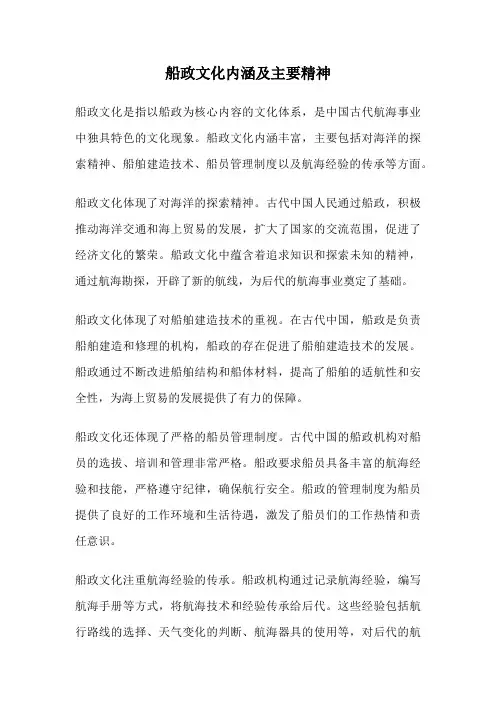 船政文化内涵及主要精神

船政文化是指以船政为核心内容的文化体系，是中国古代航海事业中独具特色的文化现象。船政文化内涵丰富，主要包括对海洋的探索精神、船舶建造技术、船员管理制度以及航海经验的传承等方面。

船政文化体现了对海洋的探索精神。古代中国人民通过船政，积极推动海洋交通和海上贸易的发展，扩大了国家的交流范围，促进了经济文化的繁荣。船政文化中蕴含着追求知识和探索未知的精神，通过航海勘探，开辟了新的航线，为后代的航海事业奠定了基础。

船政文化体现了对船舶建造技术的重视。在古代中国，船政是负责船舶建造和修理的机构，船政的存在促进了船舶建造技术的发展。船政通过不断改进船舶结构和船体材料，提高了船舶的适航性和安全性，为海上贸易的发展提供了有力的保障。

船政文化还体现了严格的船员管理制度。古代中国的船政机构对船员的选拔、培训和管理非常严格。船政要求船员具备丰富的航海经验和技能，严格遵守纪律，确保航行安全。船政的管理制度为船员提供了良好的工作环境和生活待遇，激发了船员们的工作热情和责任意识。

船政文化注重航海经验的传承。船政机构通过记录航海经验，编写航海手册等方式，将航海技术和经验传承给后代。这些经验包括航行路线的选择、天气变化的判断、航海器具的使用等，对后代的航